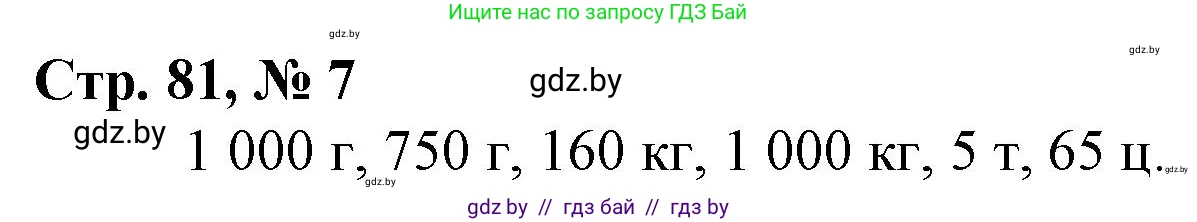 Ищите нас по запросу ГДЗ Бай

gdz.by

gdz.by

Стр. 81, № 7

gdz.by

gdz.by

1 000 г, 750 г, 160 кг, 1 000 кг, 5 т, 65 ц.

gdz.by

gdz.by

gdz by // гдз бай // гдз by